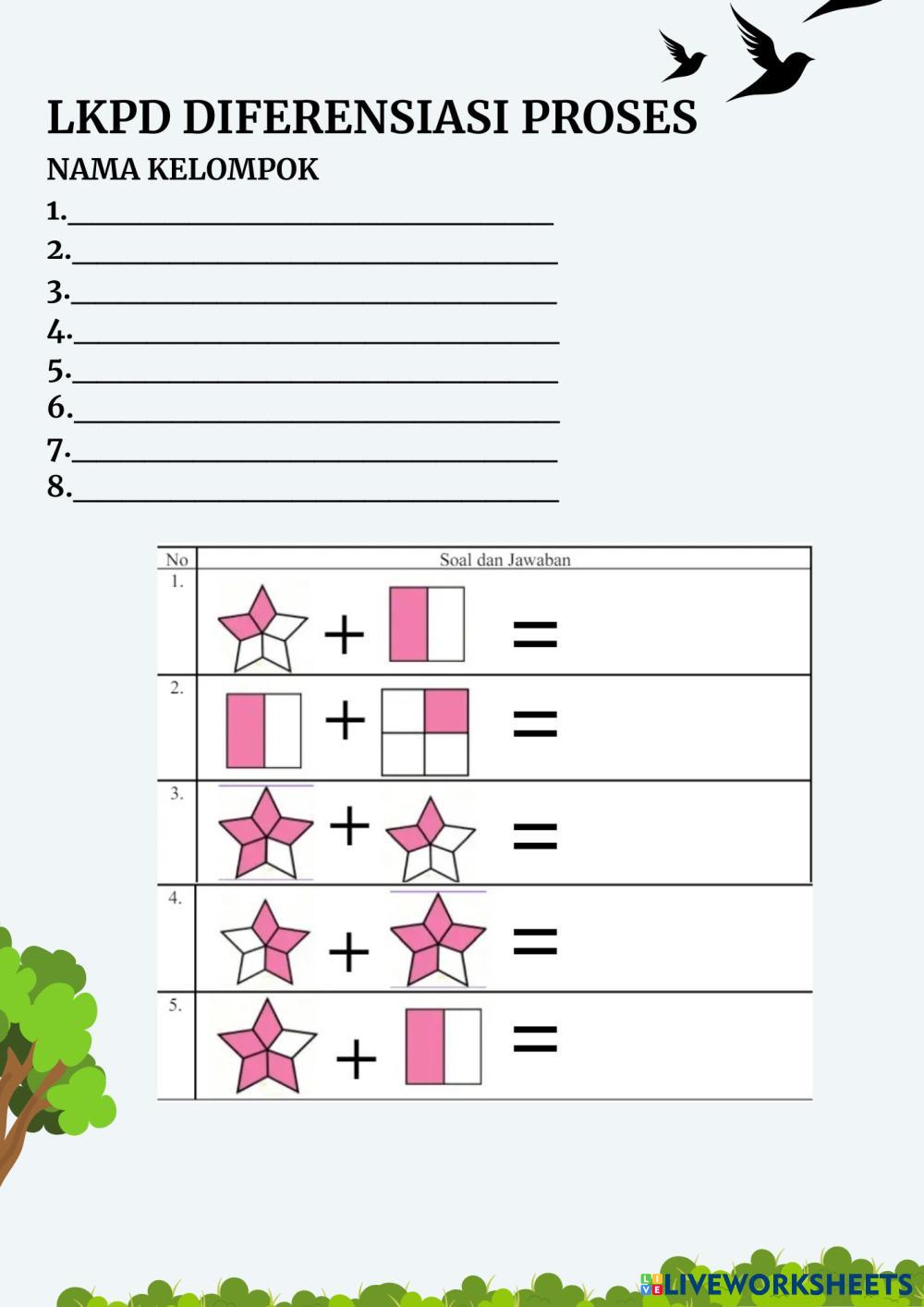 LKPD DIFERENSIASI PROSES

NAMA KELOMPOK

1.____
2.____
3.____
4.____
5.____
6.____
7.____
8.____

| No | Soal dan Jawaban |
|---|---|
| 1. | + = |
| 2. | + = |
| 3. | + = |
| 4. | + = |
| 5. | + = |

LIVEWORKSHEETS